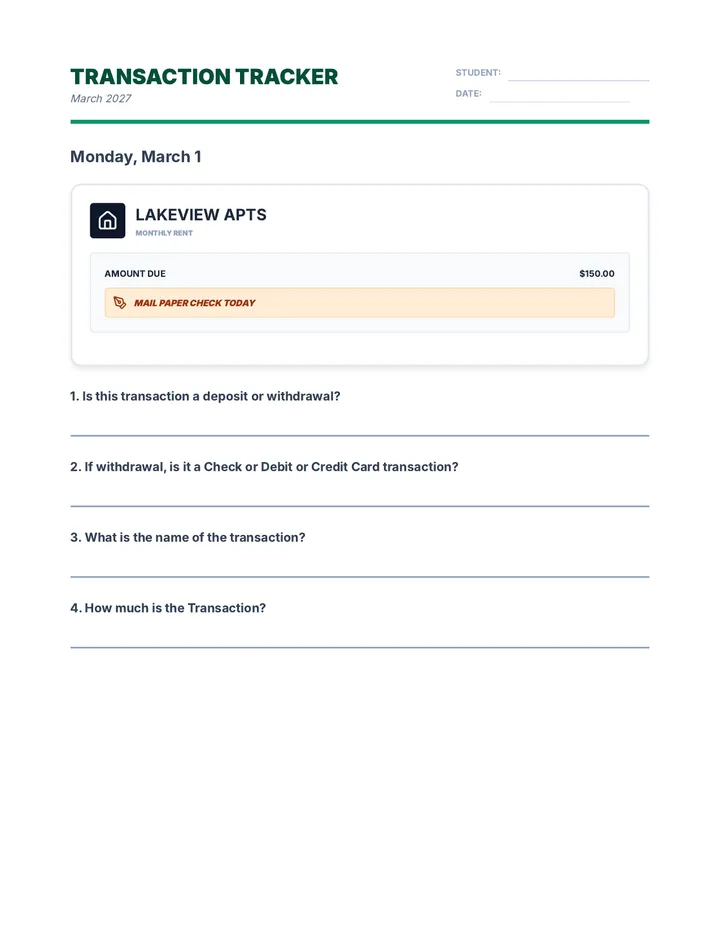 TRANSACTION TRACKER
March 2027

STUDENT:
DATE:

Monday, March 1

LAKEVIEW APTS
MONTHLY RENT

AMOUNT DUE $150.00

MAIL PAPER CHECK TODAY

1. Is this transaction a deposit or withdrawal?

2. If withdrawal, is it a Check or Debit or Credit Card transaction?

3. What is the name of the transaction?

4. How much is the Transaction?